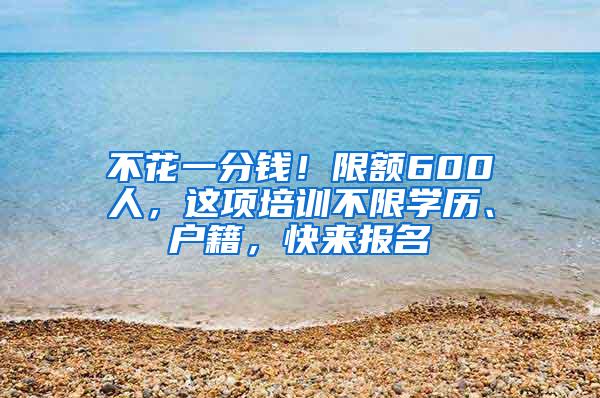 不花一分钱！限额600人，这项培训不限学历、户籍，快来报名